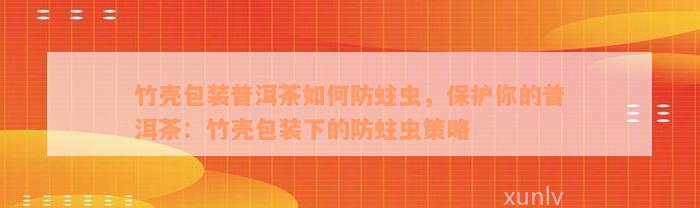 竹壳包装普洱茶如何防蛀虫，保护你的普洱茶：竹壳包装下的防蛀虫策略

xunlv